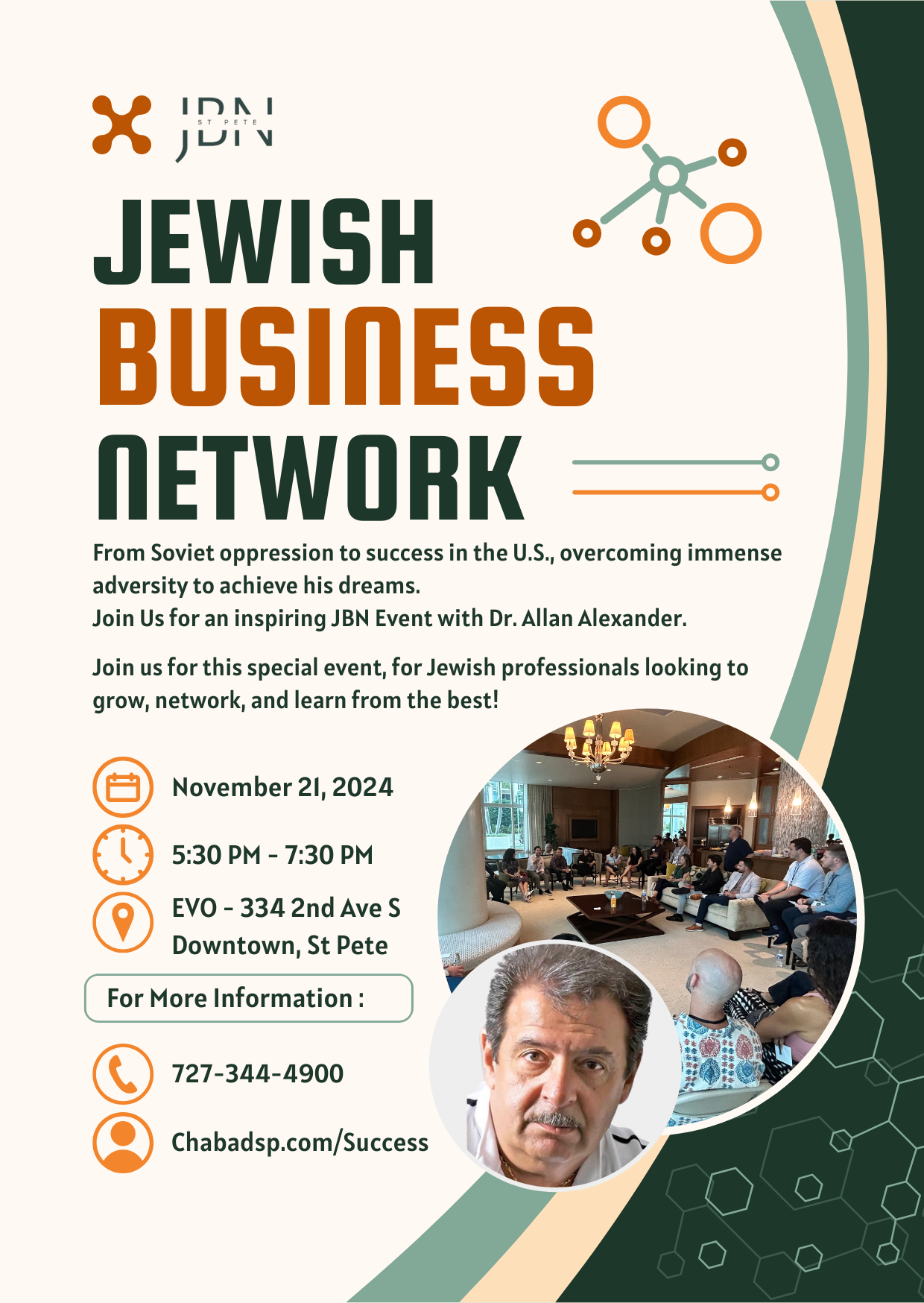 JBN
ST PETE

JEWISH
BUSINESS
NETWORK

From Soviet oppression to success in the U.S., overcoming immense adversity to achieve his dreams.
Join Us for an inspiring JBN Event with Dr. Allan Alexander.

Join us for this special event, for Jewish professionals looking to grow, network, and learn from the best!

November 21, 2024

5:30 PM - 7:30 PM

EVO - 334 2nd Ave S
Downtown, St Pete

For More Information :

727-344-4900

Chabadsp.com/Success